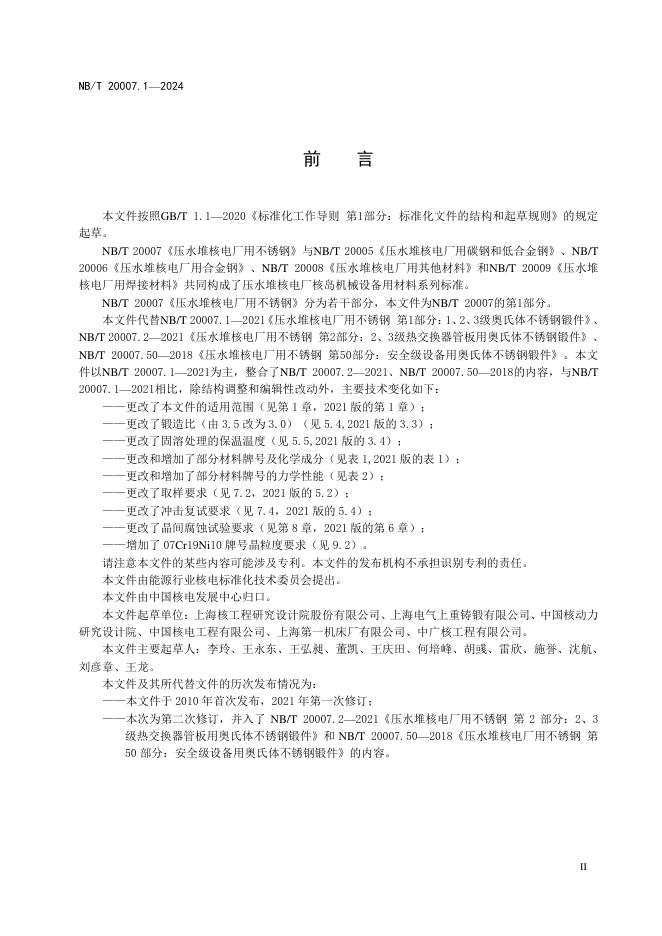 NB/T 20007.1—2024

前　言

本文件按照GB/T 1.1—2020《标准化工作导则 第1部分：标准化文件的结构和起草规则》的规定起草。

NB/T 20007《压水堆核电厂用不锈钢》与NB/T 20005《压水堆核电厂用碳钢和低合金钢》、NB/T 20006《压水堆核电厂用合金钢》、NB/T 20008《压水堆核电厂用其他材料》和NB/T 20009《压水堆核电厂用焊接材料》共同构成了压水堆核电厂核岛机械设备用材料系列标准。

NB/T 20007《压水堆核电厂用不锈钢》分为若干部分，本文件为NB/T 20007的第1部分。

本文件代替NB/T 20007.1—2021《压水堆核电厂用不锈钢 第1部分：1、2、3级奥氏体不锈钢锻件》、NB/T 20007.2—2021《压水堆核电厂用不锈钢 第2部分：2、3级热交换器管板用奥氏体不锈钢锻件》、NB/T 20007.50—2018《压水堆核电厂用不锈钢 第50部分：安全级设备用奥氏体不锈钢锻件》。本文件以NB/T 20007.1—2021为主，整合了NB/T 20007.2—2021、NB/T 20007.50—2018的内容，与NB/T 20007.1—2021相比，除结构调整和编辑性改动外，主要技术变化如下：

——更改了本文件的适用范围（见第1章，2021版的第1章）；
——更改了锻造比（由3.5改为3.0）（见5.4,2021版的3.3）；
——更改了固溶处理的保温温度（见5.5,2021版的3.4）；
——更改和增加了部分材料牌号及化学成分（见表1,2021版的表1）；
——更改和增加了部分材料牌号的力学性能（见表2）；
——更改了取样要求（见7.2，2021版的5.2）；
——更改了冲击复试要求（见7.4，2021版的5.4）；
——更改了晶间腐蚀试验要求（见第8章，2021版的第6章）；
——增加了07Cr19Ni10牌号晶粒度要求（见9.2）。

请注意本文件的某些内容可能涉及专利。本文件的发布机构不承担识别专利的责任。

本文件由能源行业核电标准化技术委员会提出。

本文件由中国核电发展中心归口。

本文件起草单位：上海核工程研究设计院股份有限公司、上海电气上重铸锻有限公司、中国核动力研究设计院、中国核电工程有限公司、上海第一机床厂有限公司、中广核工程有限公司。

本文件主要起草人：李玲、王永东、王弘昶、董凯、王庆田、何培峰、胡彧、雷欣、施誉、沈航、刘彦章、王龙。

本文件及其所代替文件的历次发布情况为：

——本文件于2010年首次发布，2021年第一次修订；
——本次为第二次修订，并入了NB/T 20007.2—2021《压水堆核电厂用不锈钢 第2部分：2、3级热交换器管板用奥氏体不锈钢锻件》和NB/T 20007.50—2018《压水堆核电厂用不锈钢 第50部分：安全级设备用奥氏体不锈钢锻件》的内容。

II